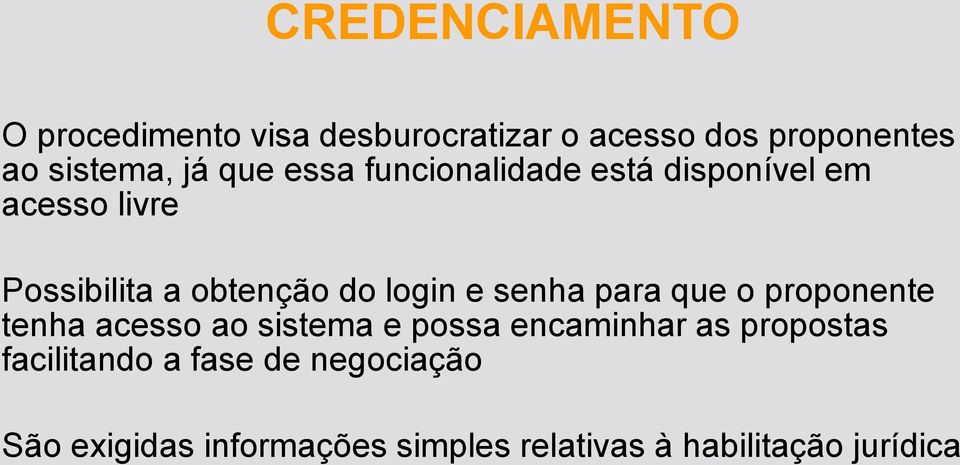 CREDENCIAMENTO

O procedimento visa desburocratizar o acesso dos proponentes ao sistema, já que essa funcionalidade está disponível em acesso livre

Possibilita a obtenção do login e senha para que o proponente tenha acesso ao sistema e possa encaminhar as propostas facilitando a fase de negociação

São exigidas informações simples relativas à habilitação jurídica